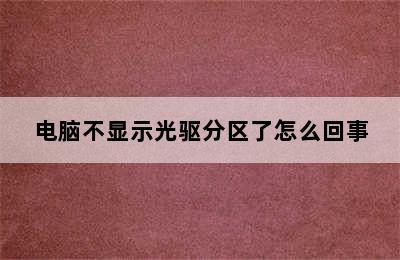 电脑不显示光驱分区了怎么回事